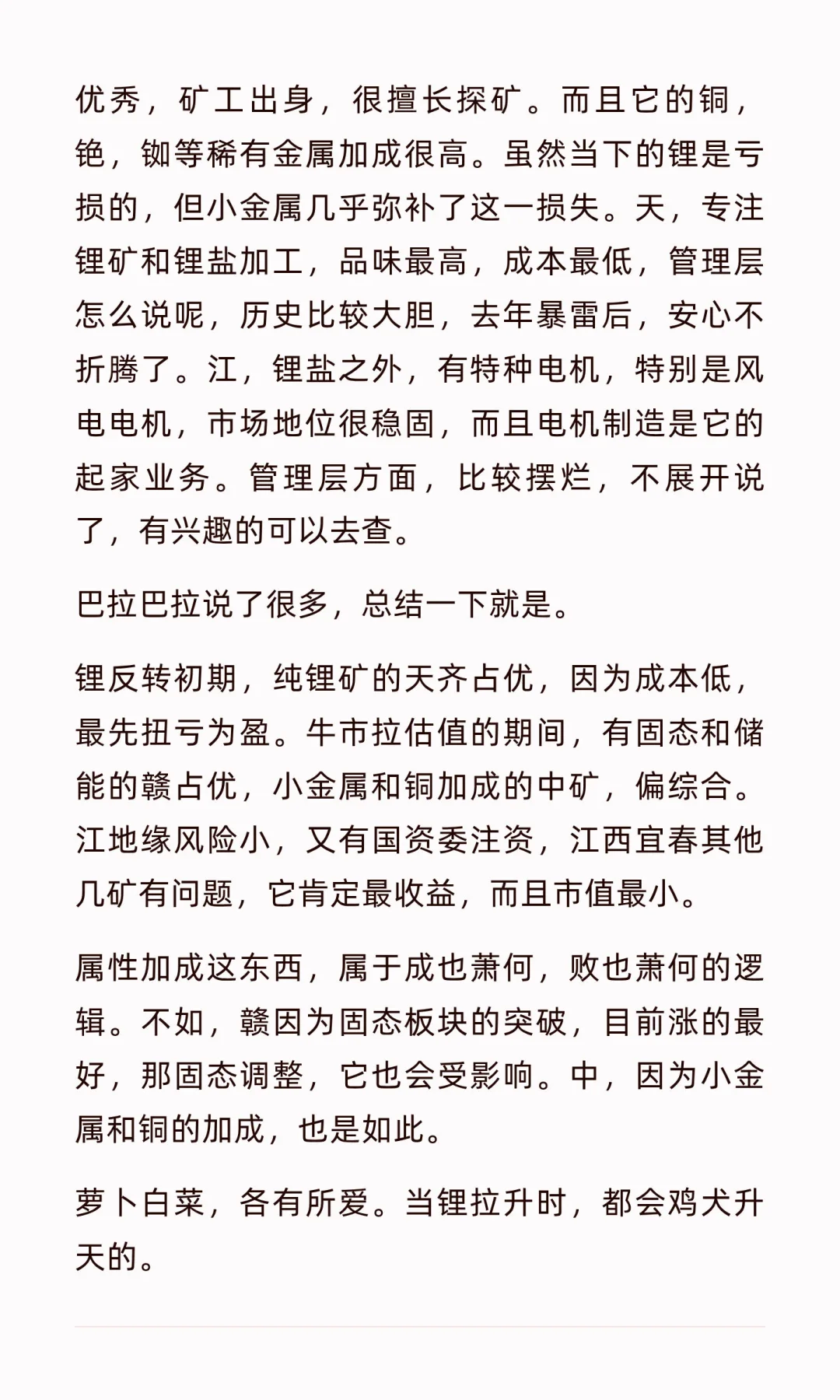 优秀，矿工出身，很擅长探矿。而且它的铜，铯，铷等稀有金属加成很高。虽然当下的锂是亏损的，但小金属几乎弥补了这一损失。天，专注锂矿和锂盐加工，品味最高，成本最低，管理层怎么说呢，历史比较大胆，去年暴雷后，安心不折腾了。江，锂盐之外，有特种电机，特别是风电电机，市场地位很稳固，而且电机制造是它的起家业务。管理层方面，比较摆烂，不展开说了，有兴趣的可以去查。

巴拉巴拉说了很多，总结一下就是。

锂反转初期，纯锂矿的天齐占优，因为成本低，最先扭亏为盈。牛市拉估值的期间，有固态和储能的赣占优，小金属和铜加成的中矿，偏综合。江地缘风险小，又有国资委注资，江西宜春其他几矿有问题，它肯定最收益，而且市值最小。

属性加成这东西，属于成也萧何，败也萧何的逻辑。不如，赣因为固态板块的突破，目前涨的最好，那固态调整，它也会受影响。中，因为小金属和铜的加成，也是如此。

萝卜白菜，各有所爱。当锂拉升时，都会鸡犬升天的。